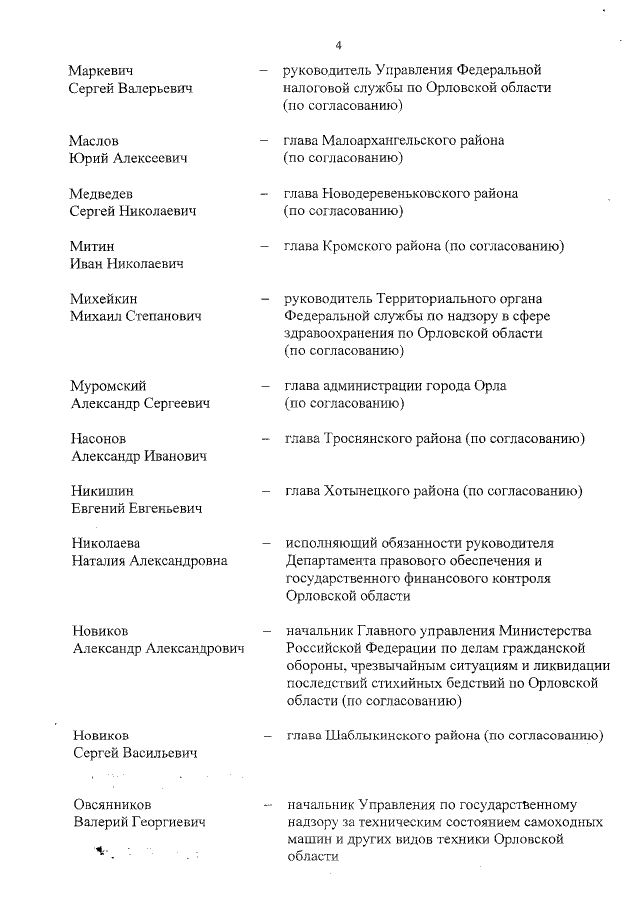 4

Маркевич Сергей Валерьевич – руководитель Управления Федеральной налоговой службы по Орловской области (по согласованию)

Маслов Юрий Алексеевич – глава Малоархангельского района (по согласованию)

Медведев Сергей Николаевич – глава Новодеревеньковского района (по согласованию)

Митин Иван Николаевич – глава Кромского района (по согласованию)

Михейкин Михаил Степанович – руководитель Территориального органа Федеральной службы по надзору в сфере здравоохранения по Орловской области (по согласованию)

Муромский Александр Сергеевич – глава администрации города Орла (по согласованию)

Насонов Александр Иванович – глава Троснянского района (по согласованию)

Никишин Евгений Евгеньевич – глава Хотынецкого района (по согласованию)

Николаева Наталия Александровна – исполняющий обязанности руководителя Департамента правового обеспечения и государственного финансового контроля Орловской области

Новиков Александр Александрович – начальник Главного управления Министерства Российской Федерации по делам гражданской обороны, чрезвычайным ситуациям и ликвидации последствий стихийных бедствий по Орловской области (по согласованию)

Новиков Сергей Васильевич – глава Шаблыкинского района (по согласованию)

Овсянников Валерий Георгиевич – начальник Управления по государственному надзору за техническим состоянием самоходных машин и других видов техники Орловской области